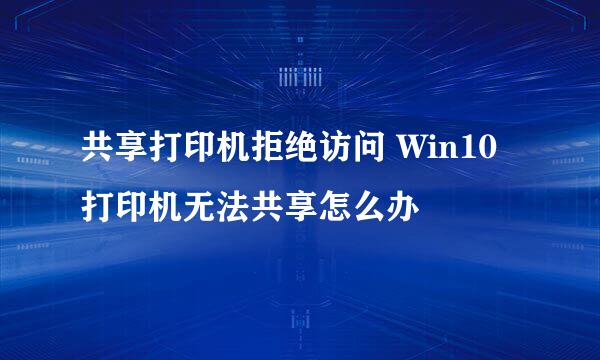 共享打印机拒绝访问 Win10 打印机无法共享怎么办